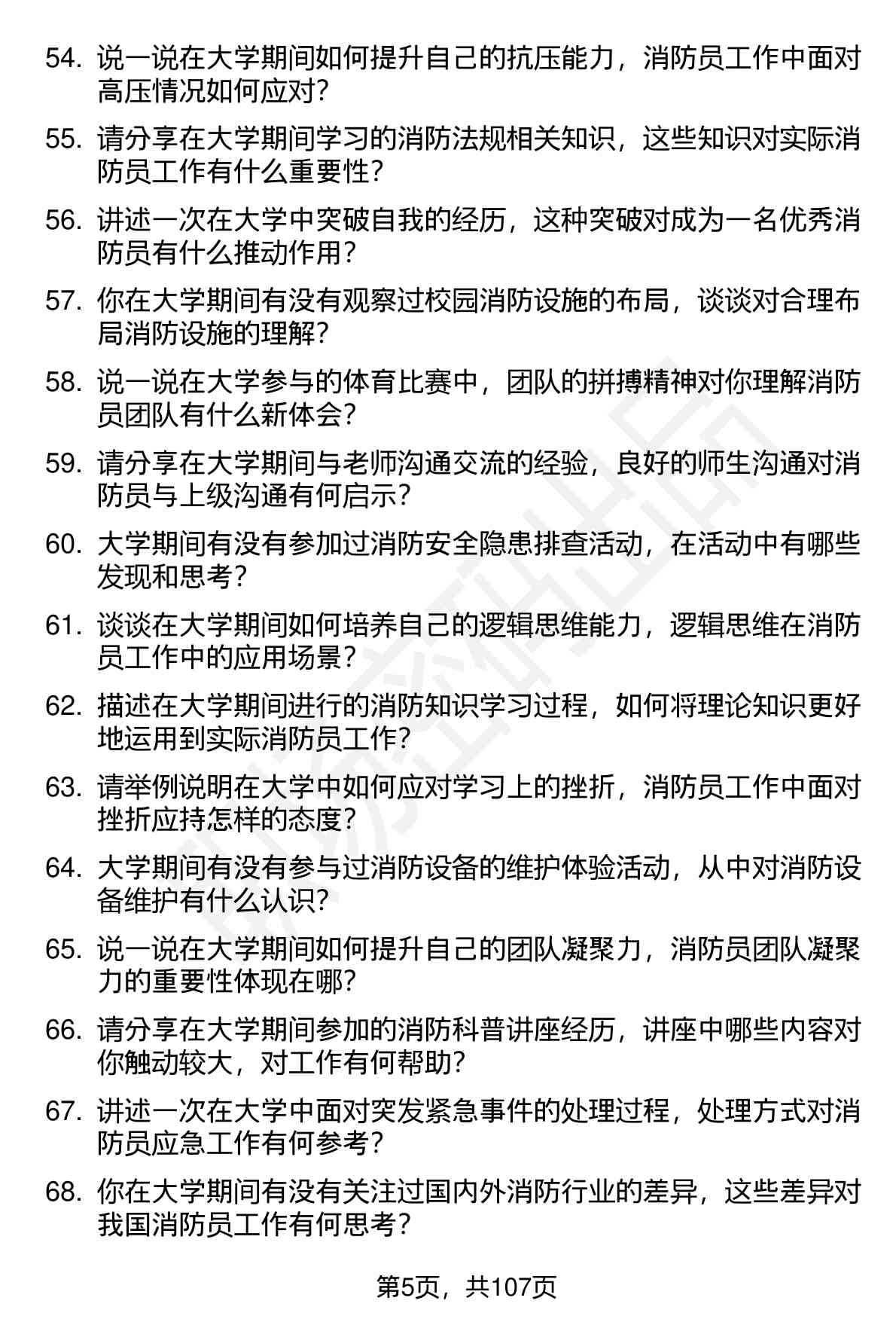 54. 说一说在大学期间如何提升自己的抗压能力，消防员工作中面对高压情况如何应对？

55. 请分享在大学期间学习的消防法规相关知识，这些知识对实际消防员工作有什么重要性？

56. 讲述一次在大学中突破自我的经历，这种突破对成为一名优秀消防员有什么推动作用？

57. 你在大学期间有没有观察过校园消防设施的布局，谈谈对合理布局消防设施的理解？

58. 说一说在大学参与的体育比赛中，团队的拼搏精神对你理解消防员团队有什么新体会？

59. 请分享在大学期间与老师沟通交流的经验，良好的师生沟通对消防员与上级沟通有何启示？

60. 大学期间有没有参加过消防安全隐患排查活动，在活动中有哪些发现和思考？

61. 谈谈在大学期间如何培养自己的逻辑思维能力，逻辑思维在消防员工作中的应用场景？

62. 描述在大学期间进行的消防知识学习过程，如何将理论知识更好地运用到实际消防员工作？

63. 请举例说明在大学中如何应对学习上的挫折，消防员工作中面对挫折应持怎样的态度？

64. 大学期间有没有参与过消防设备的维护体验活动，从中对消防设备维护有什么认识？

65. 说一说在大学期间如何提升自己的团队凝聚力，消防员团队凝聚力的重要性体现在哪？

66. 请分享在大学期间参加的消防科普讲座经历，讲座中哪些内容对你触动较大，对工作有何帮助？

67. 讲述一次在大学中面对突发紧急事件的处理过程，处理方式对消防员应急工作有何参考？

68. 你在大学期间有没有关注过国内外消防行业的差异，这些差异对我国消防员工作有何思考？

第5页，共107页